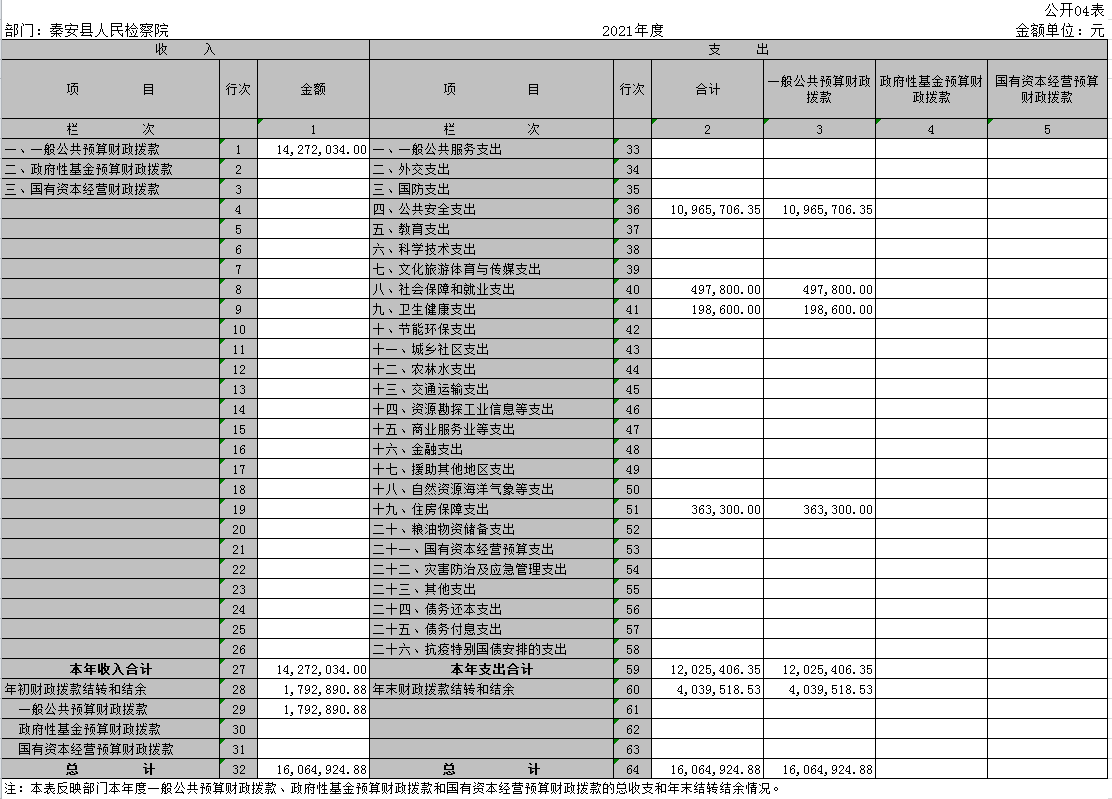 公开04表

部门：秦安县人民检察院

2021年度

金额单位：元

| 收　　入 | | | 支　　出 | | | | | |
|---|---|---|---|---|---|---|---|---|
| 项　　目 | 行次 | 金额 | 项　　目 | 行次 | 合计 | 一般公共预算财政拨款 | 政府性基金预算财政拨款 | 国有资本经营预算财政拨款 |
| 栏　　次 | | 1 | 栏　　次 | | 2 | 3 | 4 | 5 |
| 一、一般公共预算财政拨款 | 1 | 14,272,034.00 | 一、一般公共服务支出 | 33 | | | | |
| 二、政府性基金预算财政拨款 | 2 | | 二、外交支出 | 34 | | | | |
| 三、国有资本经营财政拨款 | 3 | | 三、国防支出 | 35 | | | | |
| | 4 | | 四、公共安全支出 | 36 | 10,965,706.35 | 10,965,706.35 | | |
| | 5 | | 五、教育支出 | 37 | | | | |
| | 6 | | 六、科学技术支出 | 38 | | | | |
| | 7 | | 七、文化旅游体育与传媒支出 | 39 | | | | |
| | 8 | | 八、社会保障和就业支出 | 40 | 497,800.00 | 497,800.00 | | |
| | 9 | | 九、卫生健康支出 | 41 | 198,600.00 | 198,600.00 | | |
| | 10 | | 十、节能环保支出 | 42 | | | | |
| | 11 | | 十一、城乡社区支出 | 43 | | | | |
| | 12 | | 十二、农林水支出 | 44 | | | | |
| | 13 | | 十三、交通运输支出 | 45 | | | | |
| | 14 | | 十四、资源勘探工业信息等支出 | 46 | | | | |
| | 15 | | 十五、商业服务业等支出 | 47 | | | | |
| | 16 | | 十六、金融支出 | 48 | | | | |
| | 17 | | 十七、援助其他地区支出 | 49 | | | | |
| | 18 | | 十八、自然资源海洋气象等支出 | 50 | | | | |
| | 19 | | 十九、住房保障支出 | 51 | 363,300.00 | 363,300.00 | | |
| | 20 | | 二十、粮油物资储备支出 | 52 | | | | |
| | 21 | | 二十一、国有资本经营预算支出 | 53 | | | | |
| | 22 | | 二十二、灾害防治及应急管理支出 | 54 | | | | |
| | 23 | | 二十三、其他支出 | 55 | | | | |
| | 24 | | 二十四、债务还本支出 | 56 | | | | |
| | 25 | | 二十五、债务付息支出 | 57 | | | | |
| | 26 | | 二十六、抗疫特别国债安排的支出 | 58 | | | | |
| 本年收入合计 | 27 | 14,272,034.00 | 本年支出合计 | 59 | 12,025,406.35 | 12,025,406.35 | | |
| 年初财政拨款结转和结余 | 28 | 1,792,890.88 | 年末财政拨款结转和结余 | 60 | 4,039,518.53 | 4,039,518.53 | | |
| 一般公共预算财政拨款 | 29 | 1,792,890.88 | | 61 | | | | |
| 政府性基金预算财政拨款 | 30 | | | 62 | | | | |
| 国有资本经营预算财政拨款 | 31 | | | 63 | | | | |
| 总　　计 | 32 | 16,064,924.88 | 总　　计 | 64 | 16,064,924.88 | 16,064,924.88 | | |

注：本表反映部门本年度一般公共预算财政拨款、政府性基金预算财政拨款和国有资本经营预算财政拨款的总收支和年末结转结余情况。